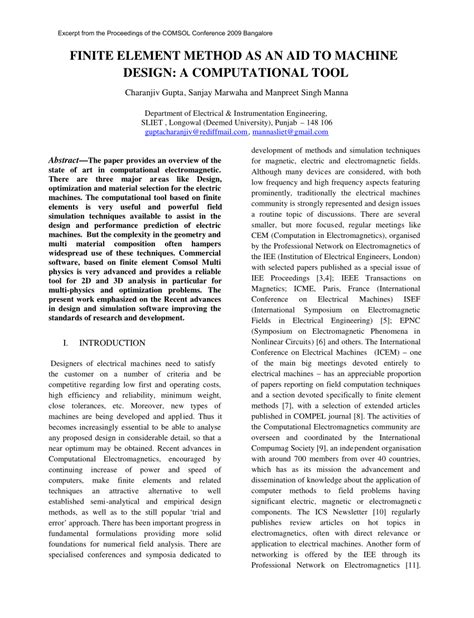 Excerpt from the Proceedings of the COMSOL Conference 2009 Bangalore

FINITE ELEMENT METHOD AS AN AID TO MACHINE DESIGN: A COMPUTATIONAL TOOL

Charanjiv Gupta, Sanjay Marwaha and Manpreet Singh Manna

Department of Electrical & Instrumentation Engineering, SLIET , Longowal (Deemed University), Punjab – 148 106
guptacharanjiv@rediffmail.com, mannasliet@gmail.com

Abstract—The paper provides an overview of the state of art in computational electromagnetic. There are three major areas like Design, optimization and material selection for the electric machines. The computational tool based on finite elements is very useful and powerful field simulation techniques available to assist in the design and performance prediction of electric machines. But the complexity in the geometry and multi material composition often hampers widespread use of these techniques. Commercial software, based on finite element Comsol Multi physics is very advanced and provides a reliable tool for 2D and 3D analysis in particular for multi-physics and optimization problems. The present work emphasized on the Recent advances in design and simulation software improving the standards of research and development.

I. INTRODUCTION

Designers of electrical machines need to satisfy the customer on a number of criteria and be competitive regarding low first and operating costs, high efficiency and reliability, minimum weight, close tolerances, etc. Moreover, new types of machines are being developed and applied. Thus it becomes increasingly essential to be able to analyse any proposed design in considerable detail, so that a near optimum may be obtained. Recent advances in Computational Electromagnetics, encouraged by continuing increase of power and speed of computers, make finite elements and related techniques an attractive alternative to well established semi-analytical and empirical design methods, as well as to the still popular 'trial and error' approach. There has been important progress in fundamental formulations providing more solid foundations for numerical field analysis. There are specialised conferences and symposia dedicated to development of methods and simulation techniques for magnetic, electric and electromagnetic fields. Although many devices are considered, with both low frequency and high frequency aspects featuring prominently, traditionally the electrical machines community is strongly represented and design issues a routine topic of discussions. There are several smaller, but more focused, regular meetings like CEM (Computation in Electromagnetics), organised by the Professional Network on Electromagnetics of the IEE (Institution of Electrical Engineers, London) with selected papers published as a special issue of IEE Proceedings [3,4]; IEEE Transactions on Magnetics; ICME, Paris, France (International Conference on Electrical Machines) ISEF (International Symposium on Electromagnetic Fields in Electrical Engineering) [5]; EPNC (Symposium on Electromagnetic Phenomena in Nonlinear Circuits) [6] and others. The International Conference on Electrical Machines (ICEM) – one of the main big meetings devoted entirely to electrical machines – has an appreciable proportion of papers reporting on field computation techniques and a section devoted specifically to finite element methods [7], with a selection of extended articles published in COMPEL journal [8]. The activities of the Computational Electromagnetics community are overseen and coordinated by the International Compumag Society [9], an independent organisation with around 700 members from over 40 countries, which has as its mission the advancement and dissemination of knowledge about the application of computer methods to field problems having significant electric, magnetic or electromagnetic components. The ICS Newsletter [10] regularly publishes review articles on hot topics in electromagnetics, often with direct relevance or application to electrical machines. Another form of networking is offered by the IEE through its Professional Network on Electromagnetics [11].